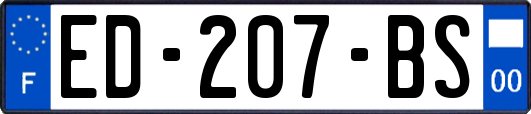 F
ED-207-BS
00